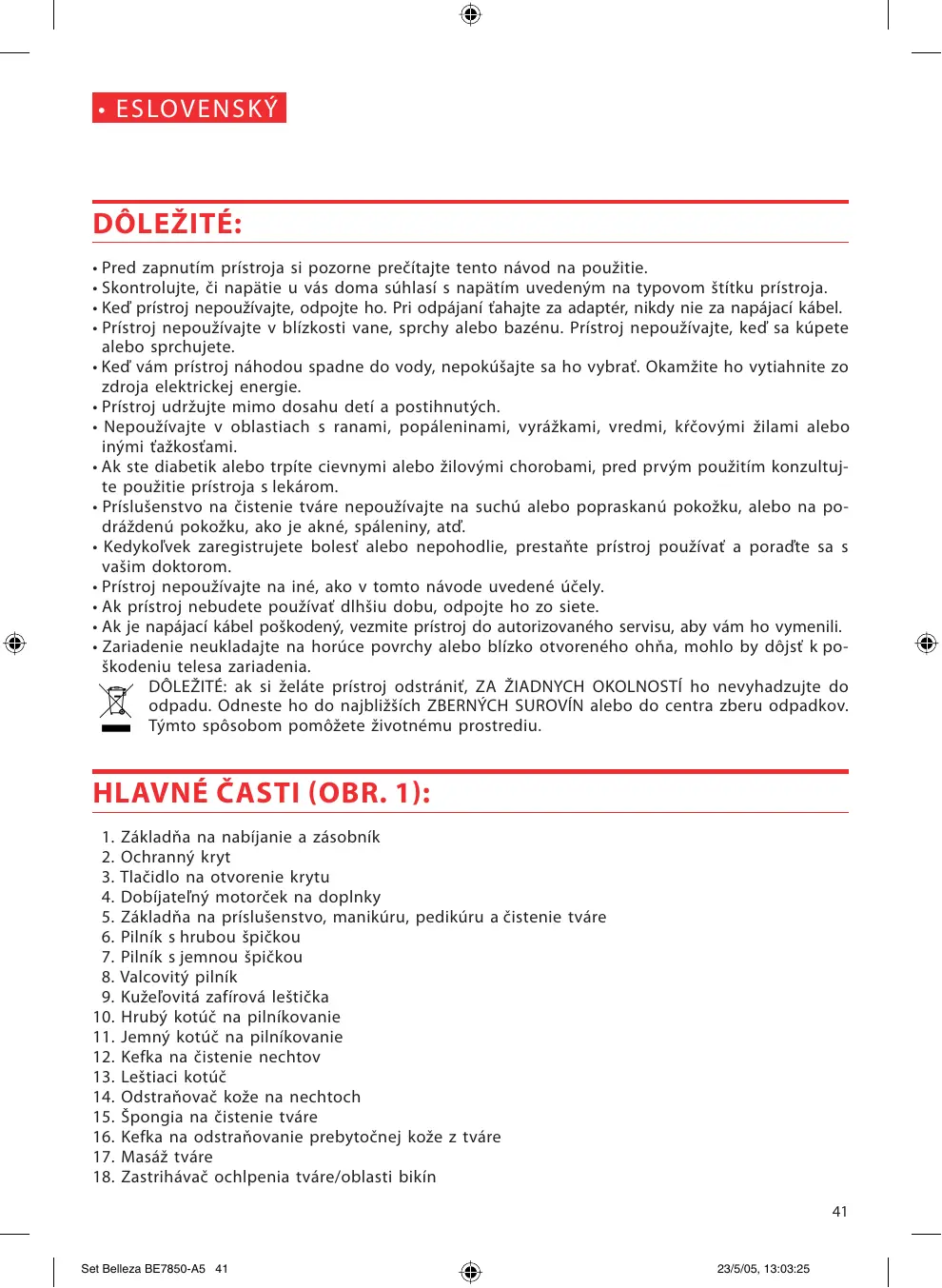 • ESLOVENSKÝ

DÔLEŽITÉ:

• Pred zapnutím prístroja si pozorne prečítajte tento návod na použitie.
• Skontrolujte, či napätie u vás doma súhlasí s napätím uvedeným na typovom štítku prístroja.
• Keď prístroj nepoužívajte, odpojte ho. Pri odpájaní ťahajte za adaptér, nikdy nie za napájací kábel.
• Prístroj nepoužívajte v blízkosti vane, sprchy alebo bazénu. Prístroj nepoužívajte, keď sa kúpete alebo sprchujete.
• Keď vám prístroj náhodou spadne do vody, nepokúšajte sa ho vybrať. Okamžite ho vytiahnite zo zdroja elektrickej energie.
• Prístroj udržujte mimo dosahu detí a postihnutých.
• Nepoužívajte v oblastiach s ranami, popáleninami, vyrážkami, vredmi, kŕčovými žilami alebo inými ťažkosťami.
• Ak ste diabetik alebo trpíte cievnymi alebo žilovými chorobami, pred prvým použitím konzultujte použitie prístroja s lekárom.
• Príslušenstvo na čistenie tváre nepoužívajte na suchú alebo popraskanú pokožku, alebo na podráždenú pokožku, ako je akné, spáleniny, atď.
• Kedykoľvek zaregistrujete bolesť alebo nepohodlie, prestaňte prístroj používať a poraďte sa s vašim doktorom.
• Prístroj nepoužívajte na iné, ako v tomto návode uvedené účely.
• Ak prístroj nebudete používať dlhšiu dobu, odpojte ho zo siete.
• Ak je napájací kábel poškodený, vezmite prístroj do autorizovaného servisu, aby vám ho vymenili.
• Zariadenie neukladajte na horúce povrchy alebo blízko otvoreného ohňa, mohlo by dôjsť k poškodeniu telesa zariadenia.
DÔLEŽITÉ: ak si želáte prístroj odstrániť, ZA ŽIADNYCH OKOLNOSTÍ ho nevyhadzujte do odpadu. Odneste ho do najbližších ZBERNÝCH SUROVÍN alebo do centra zberu odpadkov. Týmto spôsobom pomôžete životnému prostrediu.

HLAVNÉ ČASTI (OBR. 1):

1. Základňa na nabíjanie a zásobník
2. Ochranný kryt
3. Tlačidlo na otvorenie krytu
4. Dobíjateľný motorček na doplnky
5. Základňa na príslušenstvo, manikúru, pedikúru a čistenie tváre
6. Pilník s hrubou špičkou
7. Pilník s jemnou špičkou
8. Valcovitý pilník
9. Kužeľovitá zafírová leštička
10. Hrubý kotúč na pilníkovanie
11. Jemný kotúč na pilníkovanie
12. Kefka na čistenie nechtov
13. Leštiaci kotúč
14. Odstraňovač kože na nechtoch
15. Špongia na čistenie tváre
16. Kefka na odstraňovanie prebytočnej kože z tváre
17. Masáž tváre
18. Zastrihávač ochlpenia tváre/oblasti bikín

41

Set Belleza BE7850-A5 41 23/5/05, 13:03:25